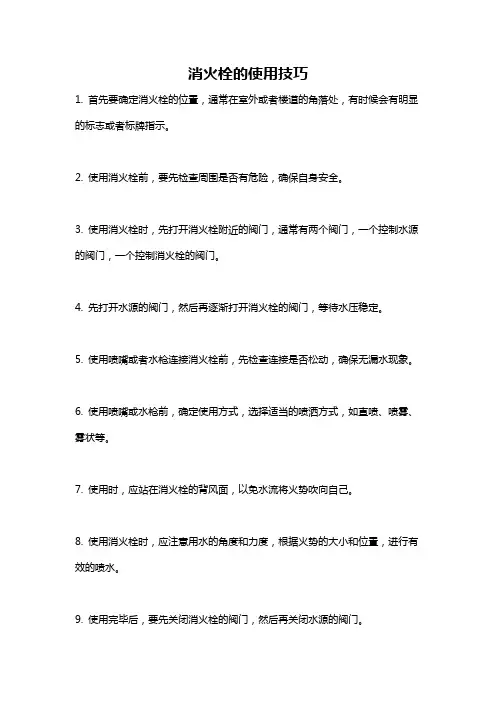 消火栓的使用技巧

1. 首先要确定消火栓的位置，通常在室外或者楼道的角落处，有时候会有明显的标志或者标牌指示。

2. 使用消火栓前，要先检查周围是否有危险，确保自身安全。

3. 使用消火栓时，先打开消火栓附近的阀门，通常有两个阀门，一个控制水源的阀门，一个控制消火栓的阀门。

4. 先打开水源的阀门，然后再逐渐打开消火栓的阀门，等待水压稳定。

5. 使用喷嘴或者水枪连接消火栓前，先检查连接是否松动，确保无漏水现象。

6. 使用喷嘴或水枪前，确定使用方式，选择适当的喷洒方式，如直喷、喷雾、雾状等。

7. 使用时，应站在消火栓的背风面，以免水流将火势吹向自己。

8. 使用消火栓时，应注意用水的角度和力度，根据火势的大小和位置，进行有效的喷水。

9. 使用完毕后，要先关闭消火栓的阀门，然后再关闭水源的阀门。